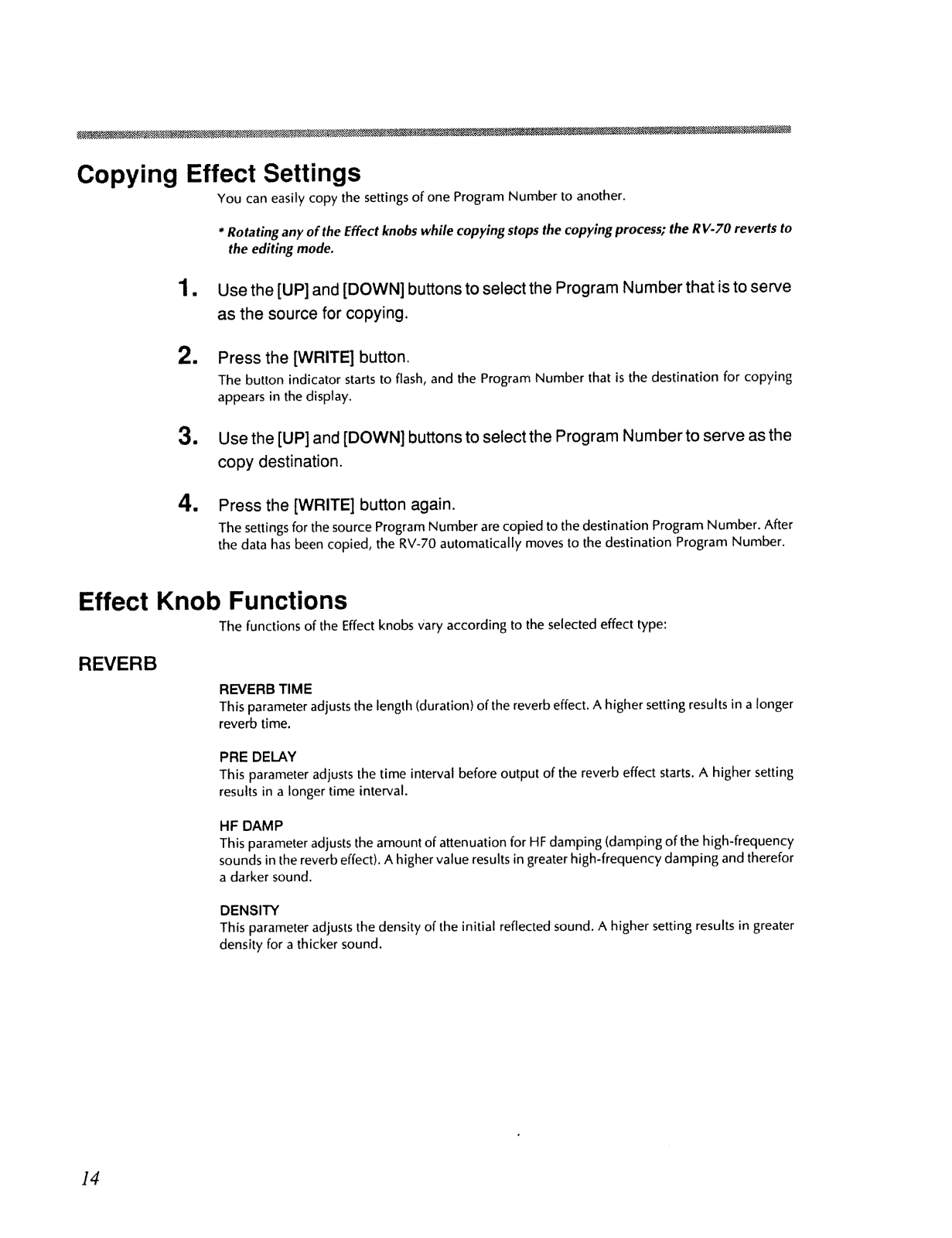 Copying Effect Settings

You can easily copy the settings of one Program Number to another.

* Rotating any of the Effect knobs while copying stops the copying process; the RV-70 reverts to the editing mode.

1. Use the [UP] and [DOWN] buttons to select the Program Number that is to serve as the source for copying.

2. Press the [WRITE] button.

The button indicator starts to flash, and the Program Number that is the destination for copying appears in the display.

3. Use the [UP] and [DOWN] buttons to select the Program Number to serve as the copy destination.

4. Press the [WRITE] button again.

The settings for the source Program Number are copied to the destination Program Number. After the data has been copied, the RV-70 automatically moves to the destination Program Number.

Effect Knob Functions

The functions of the Effect knobs vary according to the selected effect type:

REVERB

REVERB TIME

This parameter adjusts the length (duration) of the reverb effect. A higher setting results in a longer reverb time.

PRE DELAY

This parameter adjusts the time interval before output of the reverb effect starts. A higher setting results in a longer time interval.

HF DAMP

This parameter adjusts the amount of attenuation for HF damping (damping of the high-frequency sounds in the reverb effect). A higher value results in greater high-frequency damping and therefor a darker sound.

DENSITY

This parameter adjusts the density of the initial reflected sound. A higher setting results in greater density for a thicker sound.

14